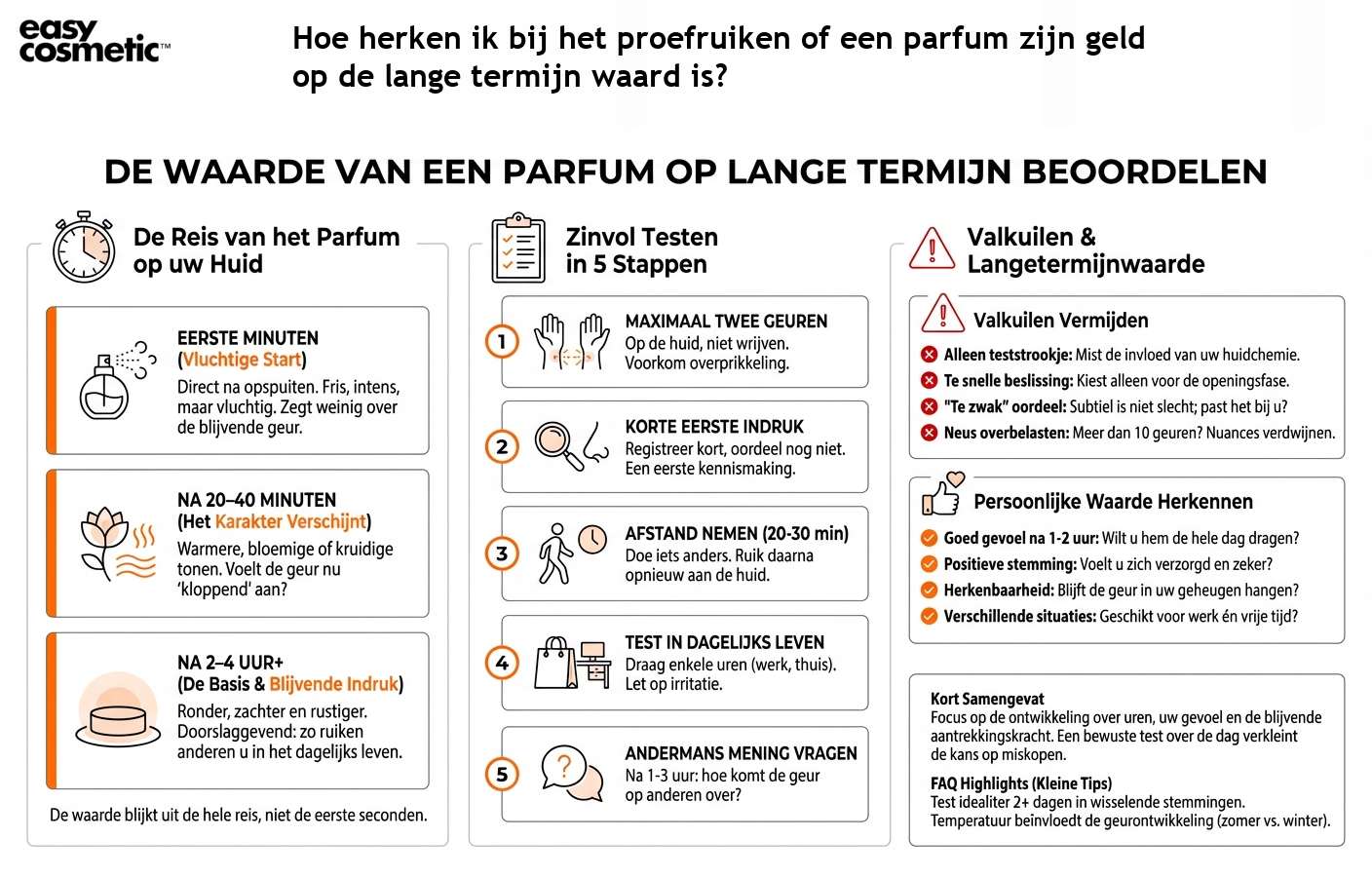 easy cosmetic™

Hoe herken ik bij het proefruiken of een parfum zijn geld op de lange termijn waard is?

DE WAARDE VAN EEN PARFUM OP LANGE TERMIJN BEOORDELEN

De Reis van het Parfum op uw Huid

EERSTE MINUTEN (Vluchtige Start)
Direct na opspuiten. Fris, intens, maar vluchtig. Zegt weinig over de blijvende geur.

NA 20–40 MINUTEN (Het Karakter Verschijnt)
Warmere, bloemige of kruidige tonen. Voelt de geur nu 'kloppend' aan?

NA 2–4 UUR+ (De Basis & Blijvende Indruk)
Ronder, zachter en rustiger. Doorslaggevend: zo ruiken anderen u in het dagelijks leven.

De waarde blijkt uit de hele reis, niet de eerste seconden.

Zinvol Testen in 5 Stappen

1 MAXIMAAL TWEE GEUREN
Op de huid, niet wrijven. Voorkom overprikkeling.

2 KORTE EERSTE INDRUK
Registreer kort, oordeel nog niet. Een eerste kennismaking.

3 AFSTAND NEMEN (20-30 min)
Doe iets anders. Ruik daarna opnieuw aan de huid.

4 TEST IN DAGELIJKS LEVEN
Draag enkele uren (werk, thuis). Let op irritatie.

5 ANDERMANS MENING VRAGEN
Na 1-3 uur: hoe komt de geur op anderen over?

Valkuilen & Langetermijnwaarde

Valkuilen Vermijden
Alleen teststrookje: Mist de invloed van uw huidchemie.
Te snelle beslissing: Kiest alleen voor de openingsfase.
"Te zwak" oordeel: Subtiel is niet slecht; past het bij u?
Neus overbelasten: Meer dan 10 geuren? Nuances verdwijnen.

Persoonlijke Waarde Herkennen
Goed gevoel na 1-2 uur: Wilt u hem de hele dag dragen?
Positieve stemming: Voelt u zich verzorgd en zeker?
Herkenbaarheid: Blijft de geur in uw geheugen hangen?
Verschillende situaties: Geschikt voor werk én vrije tijd?

Kort Samengevat
Focus op de ontwikkeling over uren, uw gevoel en de blijvende aantrekkingskracht. Een bewuste test over de dag verkleint de kans op miskopen.

FAQ Highlights (Kleine Tips)
Test idealiter 2+ dagen in wisselende stemmingen.
Temperatuur beïnvloedt de geurontwikkeling (zomer vs. winter).